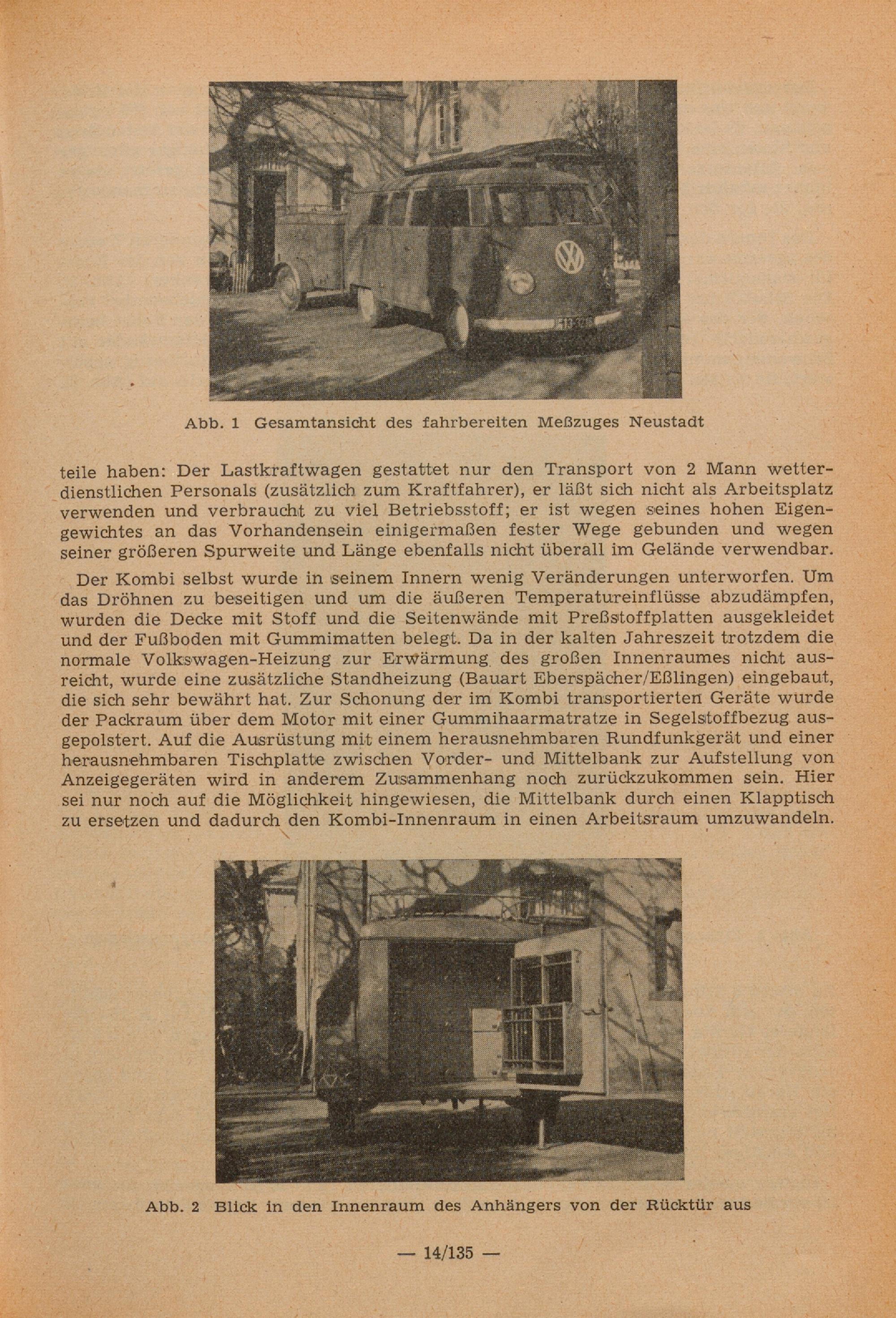 Abb. 1 Gesamtansicht des fahrbereiten Meßzuges Neustadt

teile haben: Der Lastkraftwagen gestattet nur den Transport von 2 Mann wetterdienstlichen Personals (zusätzlich zum Kraftfahrer), er läßt sich nicht als Arbeitsplatz verwenden und verbraucht zu viel Betriebsstoff; er ist wegen seines hohen Eigengewichtes an das Vorhandensein einigermaßen fester Wege gebunden und wegen seiner größeren Spurweite und Länge ebenfalls nicht überall im Gelände verwendbar.

Der Kombi selbst wurde in seinem Innern wenig Veränderungen unterworfen. Um das Dröhnen zu beseitigen und um die äußeren Temperatureinflüsse abzudämpfen, wurden die Decke mit Stoff und die Seitenwände mit Preßstoffplatten ausgekleidet und der Fußboden mit Gummimatten belegt. Da in der kalten Jahreszeit trotzdem die normale Volkswagen-Heizung zur Erwärmung des großen Innenraumes nicht ausreicht, wurde eine zusätzliche Standheizung (Bauart Eberspächer/Eßlingen) eingebaut, die sich sehr bewährt hat. Zur Schonung der im Kombi transportierten Geräte wurde der Packraum über dem Motor mit einer Gummihaarmatratze in Segelstoffbezug ausgepolstert. Auf die Ausrüstung mit einem herausnehmbaren Rundfunkgerät und einer herausnehmbaren Tischplatte zwischen Vorder- und Mittelbank zur Aufstellung von Anzeigegeräten wird in anderem Zusammenhang noch zurückzukommen sein. Hier sei nur noch auf die Möglichkeit hingewiesen, die Mittelbank durch einen Klapptisch zu ersetzen und dadurch den Kombi-Innenraum in einen Arbeitsraum umzuwandeln.

Abb. 2 Blick in den Innenraum des Anhängers von der Rücktür aus

— 14/135 —